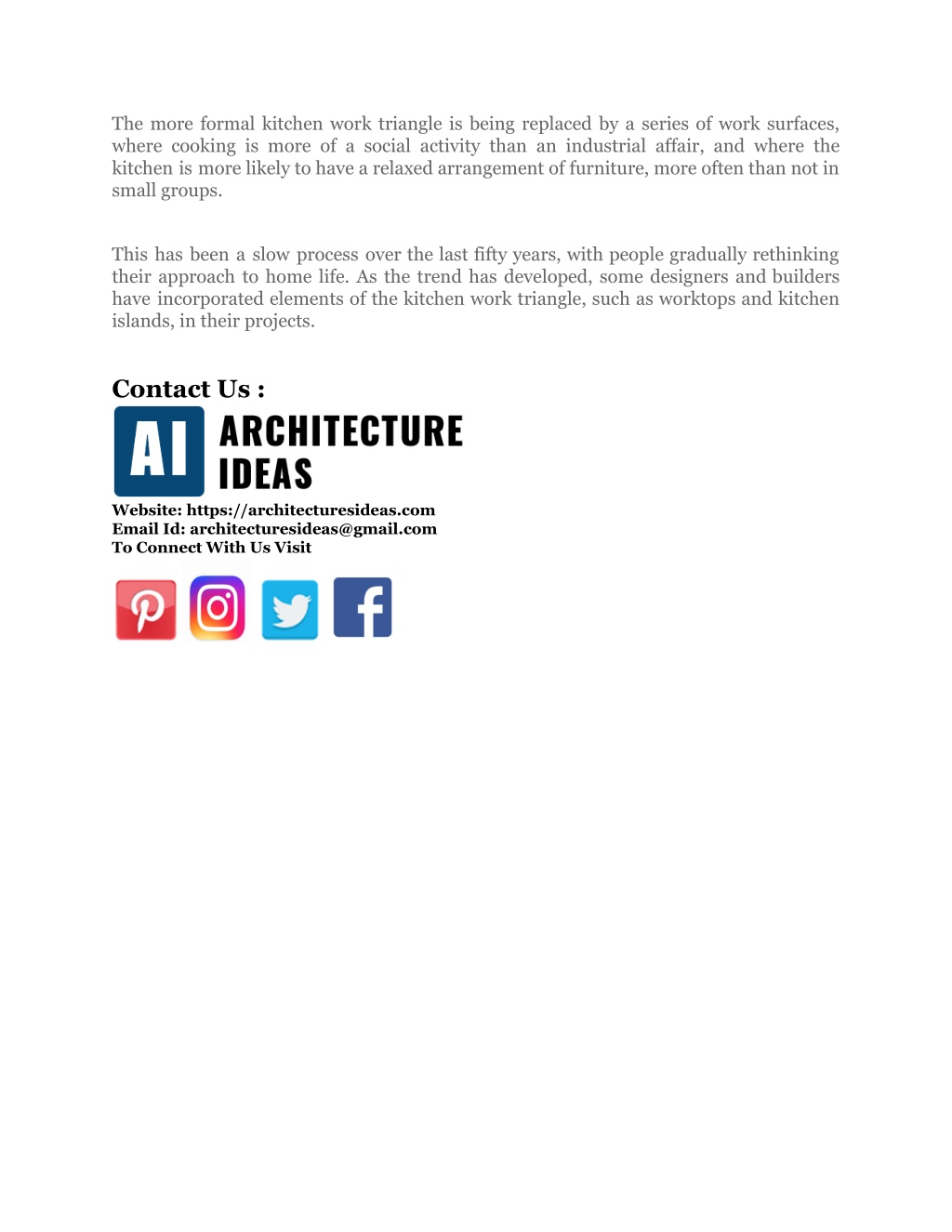 The more formal kitchen work triangle is being replaced by a series of work surfaces, where cooking is more of a social activity than an industrial affair, and where the kitchen is more likely to have a relaxed arrangement of furniture, more often than not in small groups.

This has been a slow process over the last fifty years, with people gradually rethinking their approach to home life. As the trend has developed, some designers and builders have incorporated elements of the kitchen work triangle, such as worktops and kitchen islands, in their projects.

Contact Us :

AI ARCHITECTURE IDEAS

Website: https://architecturesideas.com
Email Id: architecturesideas@gmail.com
To Connect With Us Visit